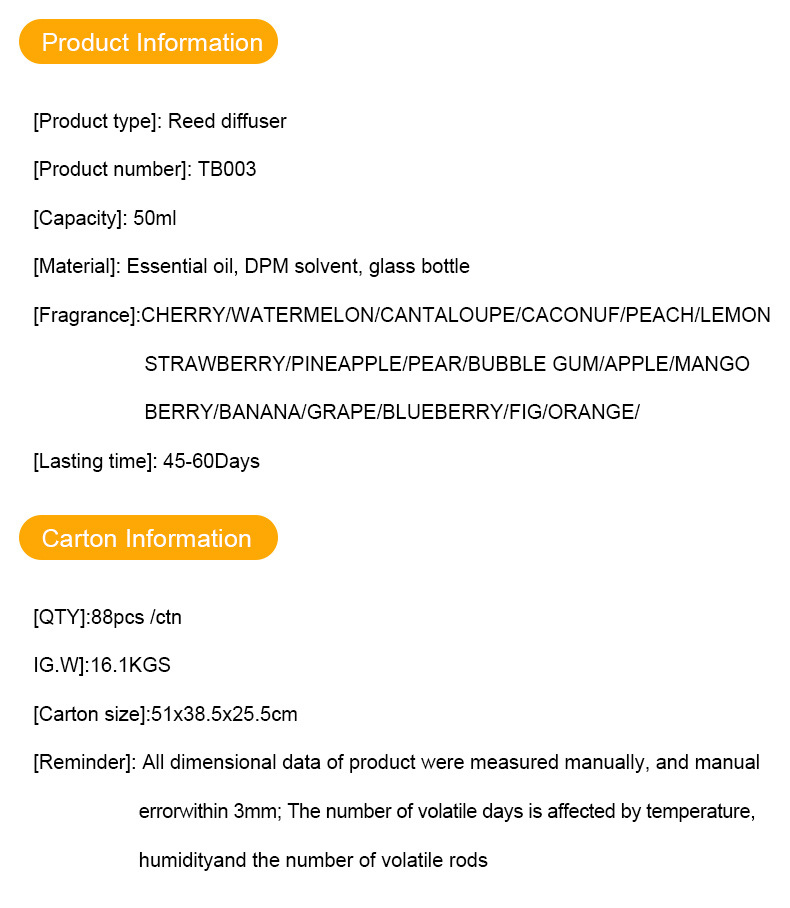 Product Information

[Product type]: Reed diffuser

[Product number]: TB003

[Capacity]: 50ml

[Material]: Essential oil, DPM solvent, glass bottle

[Fragrance]:CHERRY/WATERMELON/CANTALOUPE/CACONUF/PEACH/LEMON STRAWBERRY/PINEAPPLE/PEAR/BUBBLE GUM/APPLE/MANGO BERRY/BANANA/GRAPE/BLUEBERRY/FIG/ORANGE/

[Lasting time]: 45-60Days

Carton Information

[QTY]:88pcs /ctn

IG.W]:16.1KGS

[Carton size]:51x38.5x25.5cm

[Reminder]: All dimensional data of product were measured manually, and manual errorwithin 3mm; The number of volatile days is affected by temperature, humidityand the number of volatile rods